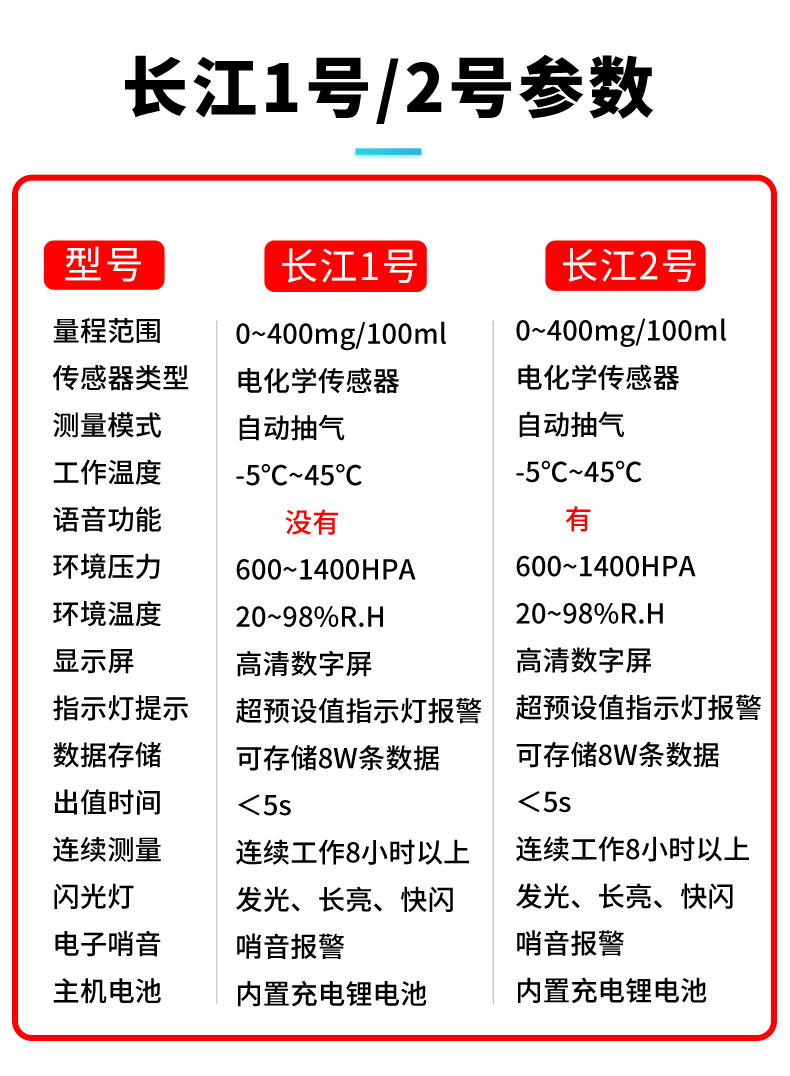 长江1号/2号参数

| 型号 | 长江1号 | 长江2号 |
|---|---|---|
| 量程范围 | 0~400mg/100ml | 0~400mg/100ml |
| 传感器类型 | 电化学传感器 | 电化学传感器 |
| 测量模式 | 自动抽气 | 自动抽气 |
| 工作温度 | -5°C~45°C | -5°C~45°C |
| 语音功能 | 没有 | 有 |
| 环境压力 | 600~1400HPA | 600~1400HPA |
| 环境温度 | 20~98%R.H | 20~98%R.H |
| 显示屏 | 高清数字屏 | 高清数字屏 |
| 指示灯提示 | 超预设值指示灯报警 | 超预设值指示灯报警 |
| 数据存储 | 可存储8W条数据 | 可存储8W条数据 |
| 出值时间 | ＜5s | ＜5s |
| 连续测量 | 连续工作8小时以上 | 连续工作8小时以上 |
| 闪光灯 | 发光、长亮、快闪 | 发光、长亮、快闪 |
| 电子哨音 | 哨音报警 | 哨音报警 |
| 主机电池 | 内置充电锂电池 | 内置充电锂电池 |